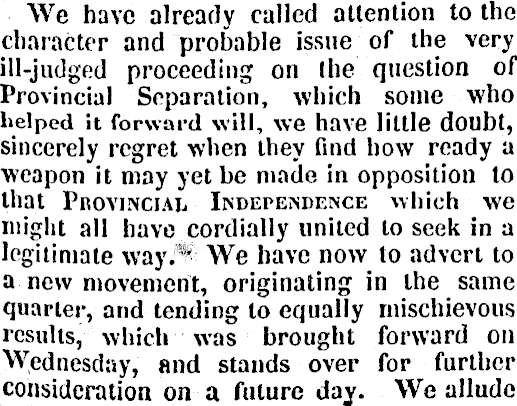 We have already called attention to the character and probable issue of the very ill-judged proceeding on the question of Provincial Separation, which some who helped it forward will, we have little doubt, sincerely regret when they find how ready a weapon it may yet be made in opposition to that PROVINCIAL INDEPENDENCE which we might all have cordially united to seek in a legitimate way. We have now to advert to a new movement, originating in the same quarter, and tending to equally mischievous results, which was brought forward on Wednesday, and stands over for further consideration on a future day. We allude